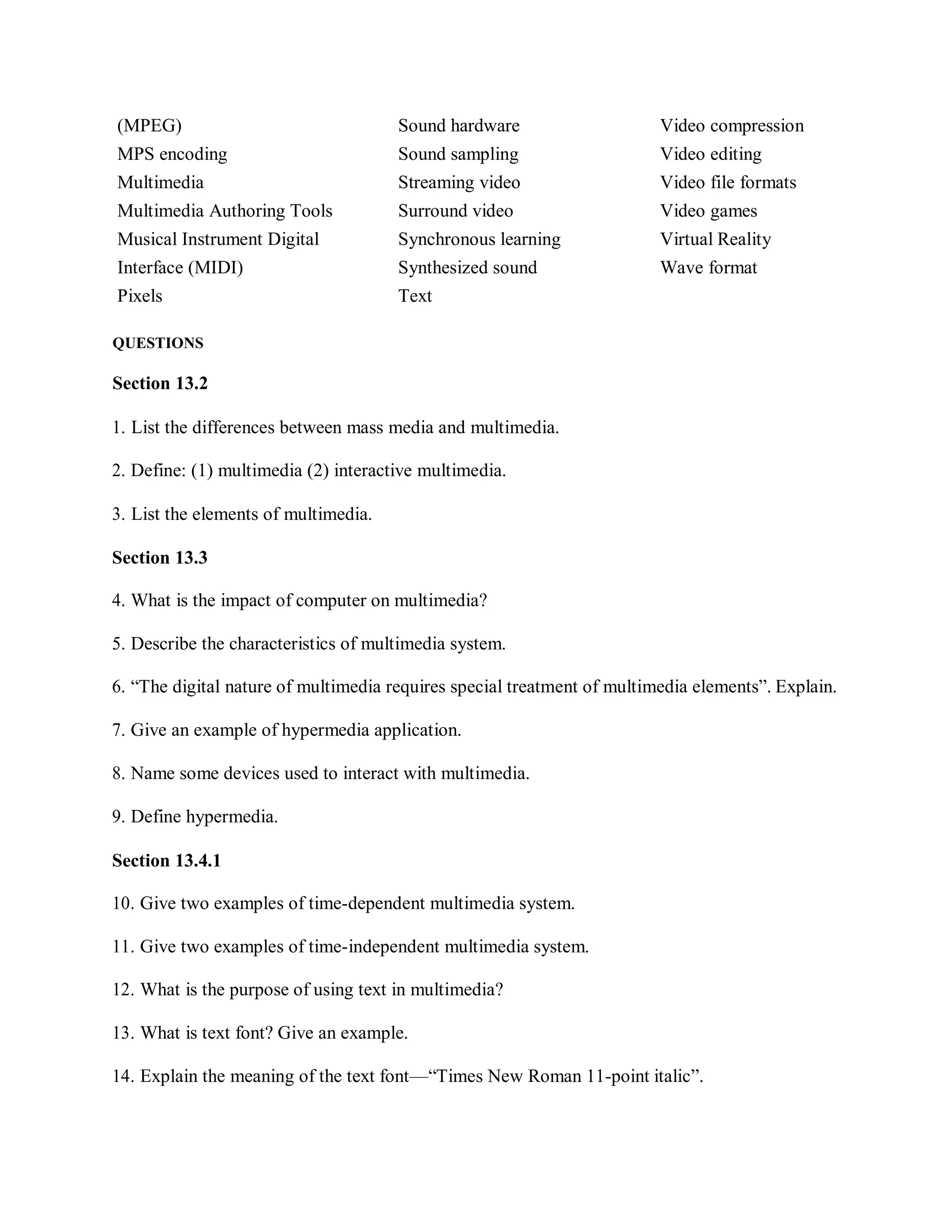 (MPEG)
MPS encoding
Multimedia
Multimedia Authoring Tools
Musical Instrument Digital Interface (MIDI)
Pixels

Sound hardware
Sound sampling
Streaming video
Surround video
Synchronous learning
Synthesized sound
Text

Video compression
Video editing
Video file formats
Video games
Virtual Reality
Wave format

QUESTIONS

Section 13.2

1. List the differences between mass media and multimedia.

2. Define: (1) multimedia (2) interactive multimedia.

3. List the elements of multimedia.

Section 13.3

4. What is the impact of computer on multimedia?

5. Describe the characteristics of multimedia system.

6. “The digital nature of multimedia requires special treatment of multimedia elements”. Explain.

7. Give an example of hypermedia application.

8. Name some devices used to interact with multimedia.

9. Define hypermedia.

Section 13.4.1

10. Give two examples of time-dependent multimedia system.

11. Give two examples of time-independent multimedia system.

12. What is the purpose of using text in multimedia?

13. What is text font? Give an example.

14. Explain the meaning of the text font—“Times New Roman 11-point italic”.